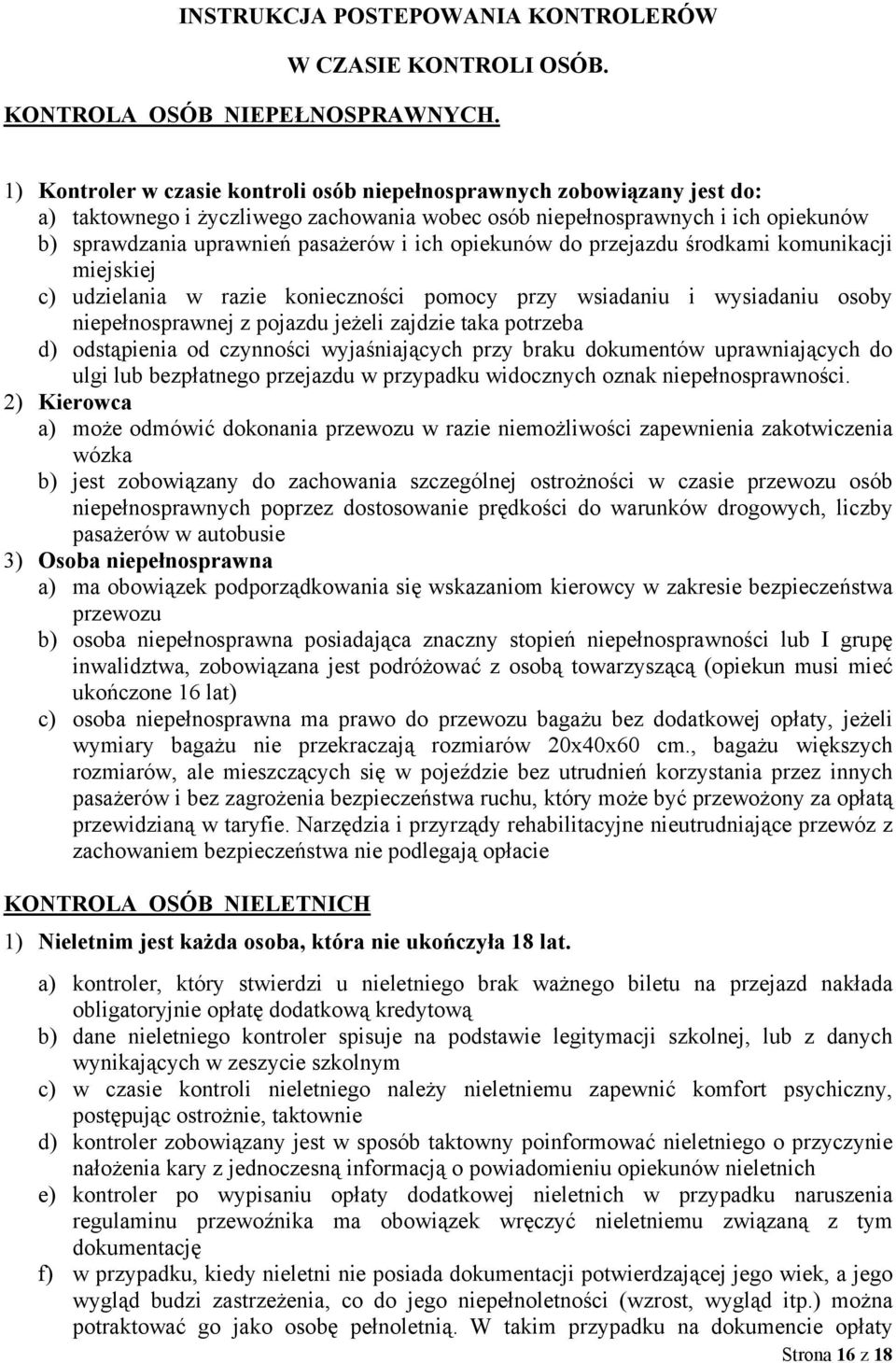 INSTRUKCJA POSTEPOWANIA KONTROLERÓW

W CZASIE KONTROLI OSÓB.

KONTROLA OSÓB NIEPEŁNOSPRAWNYCH.

1) Kontroler w czasie kontroli osób niepełnosprawnych zobowiązany jest do:
a) taktownego i życzliwego zachowania wobec osób niepełnosprawnych i ich opiekunów
b) sprawdzania uprawnień pasażerów i ich opiekunów do przejazdu środkami komunikacji miejskiej
c) udzielania w razie konieczności pomocy przy wsiadaniu i wysiadaniu osoby niepełnosprawnej z pojazdu jeżeli zajdzie taka potrzeba
d) odstąpienia od czynności wyjaśniających przy braku dokumentów uprawniających do ulgi lub bezpłatnego przejazdu w przypadku widocznych oznak niepełnosprawności.
2) Kierowca
a) może odmówić dokonania przewozu w razie niemożliwości zapewnienia zakotwiczenia wózka
b) jest zobowiązany do zachowania szczególnej ostrożności w czasie przewozu osób niepełnosprawnych poprzez dostosowanie prędkości do warunków drogowych, liczby pasażerów w autobusie
3) Osoba niepełnosprawna
a) ma obowiązek podporządkowania się wskazaniom kierowcy w zakresie bezpieczeństwa przewozu
b) osoba niepełnosprawna posiadająca znaczny stopień niepełnosprawności lub I grupę inwalidztwa, zobowiązana jest podróżować z osobą towarzyszącą (opiekun musi mieć ukończone 16 lat)
c) osoba niepełnosprawna ma prawo do przewozu bagażu bez dodatkowej opłaty, jeżeli wymiary bagażu nie przekraczają rozmiarów 20x40x60 cm., bagażu większych rozmiarów, ale mieszczących się w pojeździe bez utrudnień korzystania przez innych pasażerów i bez zagrożenia bezpieczeństwa ruchu, który może być przewożony za opłatą przewidzianą w taryfie. Narzędzia i przyrządy rehabilitacyjne nieutrudniające przewóz z zachowaniem bezpieczeństwa nie podlegają opłacie

KONTROLA OSÓB NIELETNICH

1) Nieletnim jest każda osoba, która nie ukończyła 18 lat.

a) kontroler, który stwierdzi u nieletniego brak ważnego biletu na przejazd nakłada obligatoryjnie opłatę dodatkową kredytową
b) dane nieletniego kontroler spisuje na podstawie legitymacji szkolnej, lub z danych wynikających w zeszycie szkolnym
c) w czasie kontroli nieletniego należy nieletniemu zapewnić komfort psychiczny, postępując ostrożnie, taktownie
d) kontroler zobowiązany jest w sposób taktowny poinformować nieletniego o przyczynie nałożenia kary z jednoczesną informacją o powiadomieniu opiekunów nieletnich
e) kontroler po wypisaniu opłaty dodatkowej nieletnich w przypadku naruszenia regulaminu przewoźnika ma obowiązek wręczyć nieletniemu związaną z tym dokumentację
f) w przypadku, kiedy nieletni nie posiada dokumentacji potwierdzającej jego wiek, a jego wygląd budzi zastrzeżenia, co do jego niepełnoletności (wzrost, wygląd itp.) można potraktować go jako osobę pełnoletnią. W takim przypadku na dokumencie opłaty

Strona 16 z 18